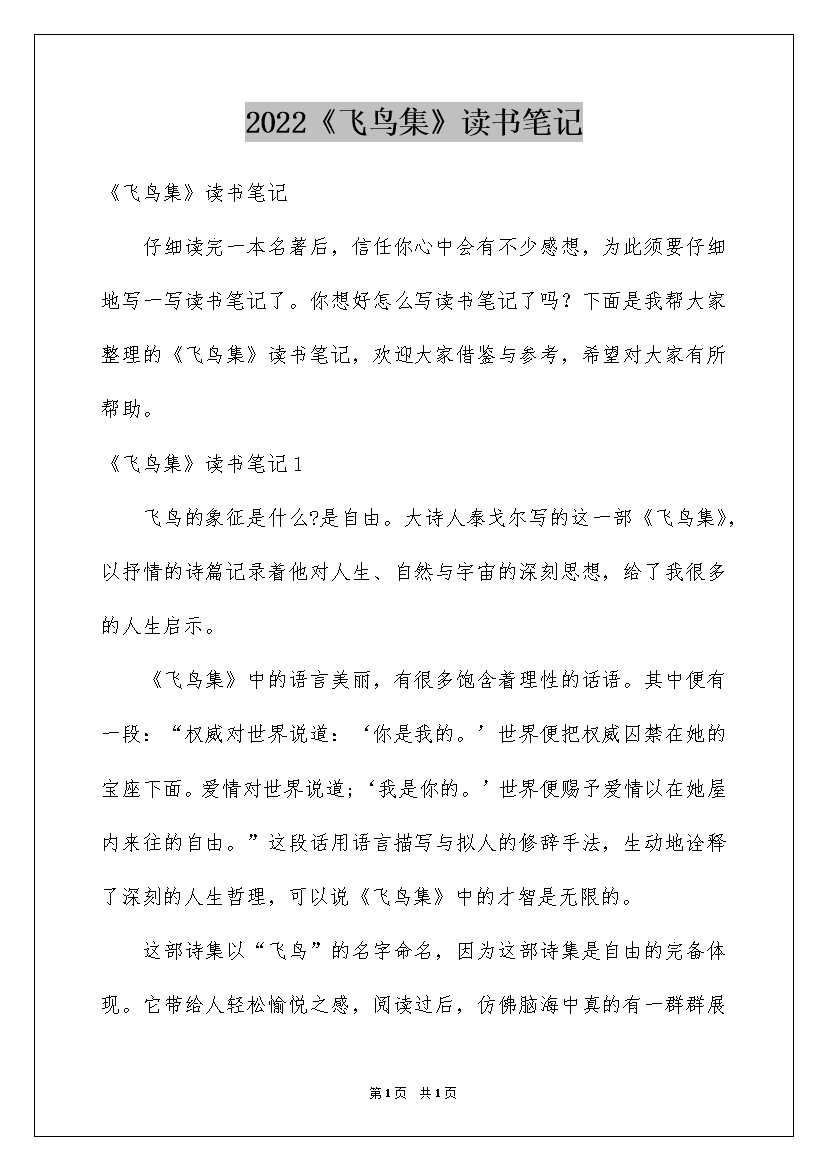 2022《飞鸟集》读书笔记

《飞鸟集》读书笔记

仔细读完一本名著后，信任你心中会有不少感想，为此须要仔细地写一写读书笔记了。你想好怎么写读书笔记了吗？下面是我帮大家整理的《飞鸟集》读书笔记，欢迎大家借鉴与参考，希望对大家有所帮助。

《飞鸟集》读书笔记1

飞鸟的象征是什么?是自由。大诗人泰戈尔写的这一部《飞鸟集》，以抒情的诗篇记录着他对人生、自然与宇宙的深刻思想，给了我很多的人生启示。

《飞鸟集》中的语言美丽，有很多饱含着理性的话语。其中便有一段：“权威对世界说道：‘你是我的。’世界便把权威囚禁在她的宝座下面。爱情对世界说道；‘我是你的。’世界便赐予爱情以在她屋内来往的自由。”这段话用语言描写与拟人的修辞手法，生动地诠释了深刻的人生哲理，可以说《飞鸟集》中的才智是无限的。

这部诗集以“飞鸟”的名字命名，因为这部诗集是自由的完备体现。它带给人轻松愉悦之感，阅读过后，仿佛脑海中真的有一群群展

第1页 共1页